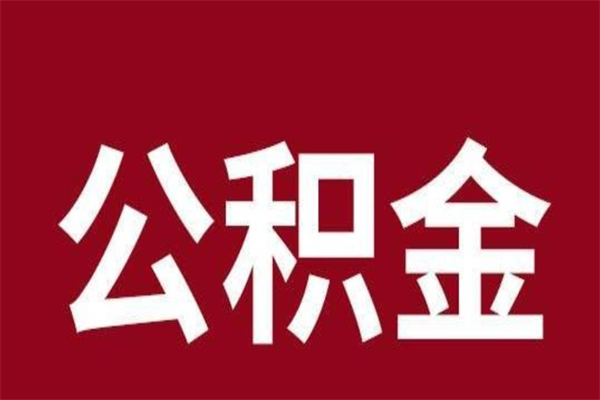 公积金